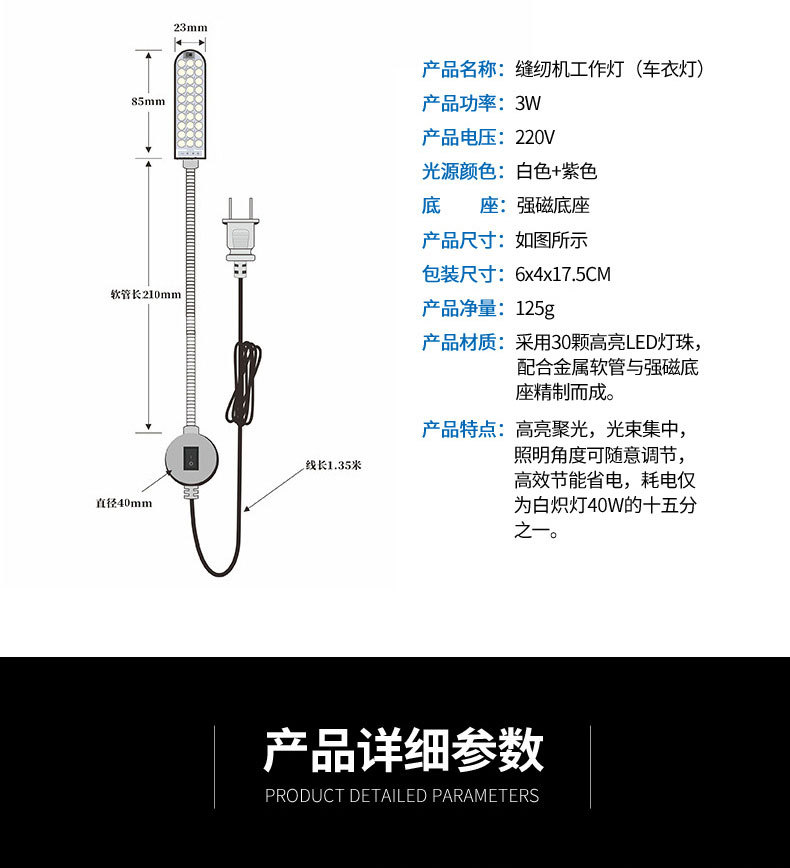 23mm

85mm

软管长210mm

直径40mm

线长1.35米

产品名称：缝纫机工作灯（车衣灯）

产品功率：3W

产品电压：220V

光源颜色：白色+紫色

底　　座：强磁底座

产品尺寸：如图所示

包装尺寸：6x4x17.5CM

产品净量：125g

产品材质：采用30颗高亮LED灯珠，配合金属软管与强磁底座精制而成。

产品特点：高亮聚光，光束集中，照明角度可随意调节，高效节能省电，耗电仅为白炽灯40W的十五分之一。

产品详细参数

PRODUCT DETAILED PARAMETERS